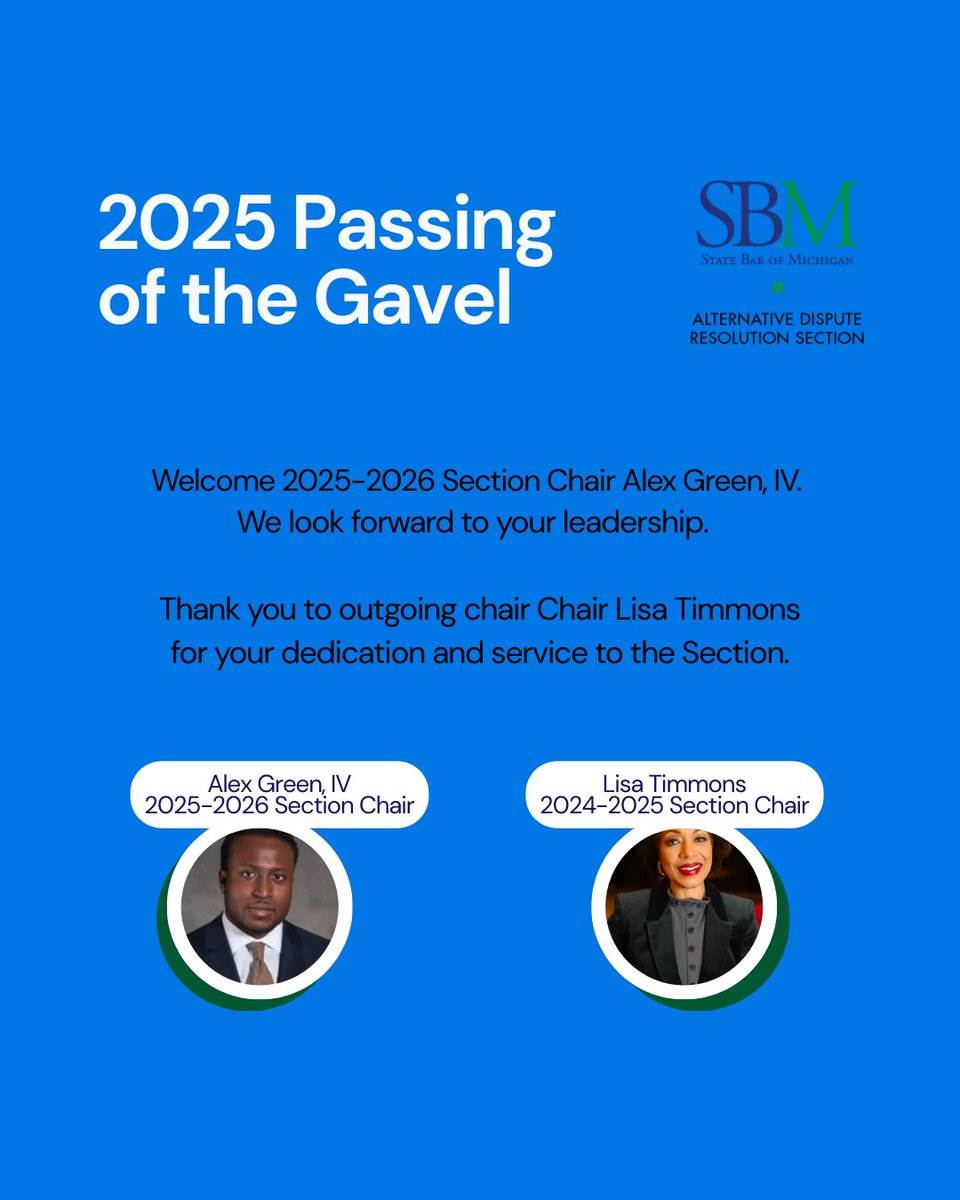 2025 Passing of the Gavel

SBM
STATE BAR OF MICHIGAN

ALTERNATIVE DISPUTE
RESOLUTION SECTION

Welcome 2025-2026 Section Chair Alex Green, IV. We look forward to your leadership.

Thank you to outgoing chair Chair Lisa Timmons for your dedication and service to the Section.

Alex Green, IV
2025-2026 Section Chair

Lisa Timmons
2024-2025 Section Chair